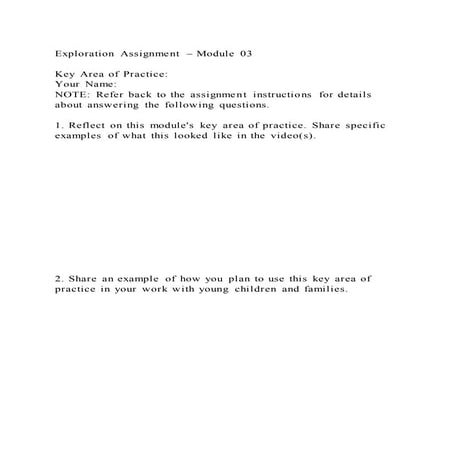 Exploration Assignment – Module 03

Key Area of Practice:
Your Name:
NOTE: Refer back to the assignment instructions for details about answering the following questions.

1. Reflect on this module's key area of practice. Share specific examples of what this looked like in the video(s).

2. Share an example of how you plan to use this key area of practice in your work with young children and families.